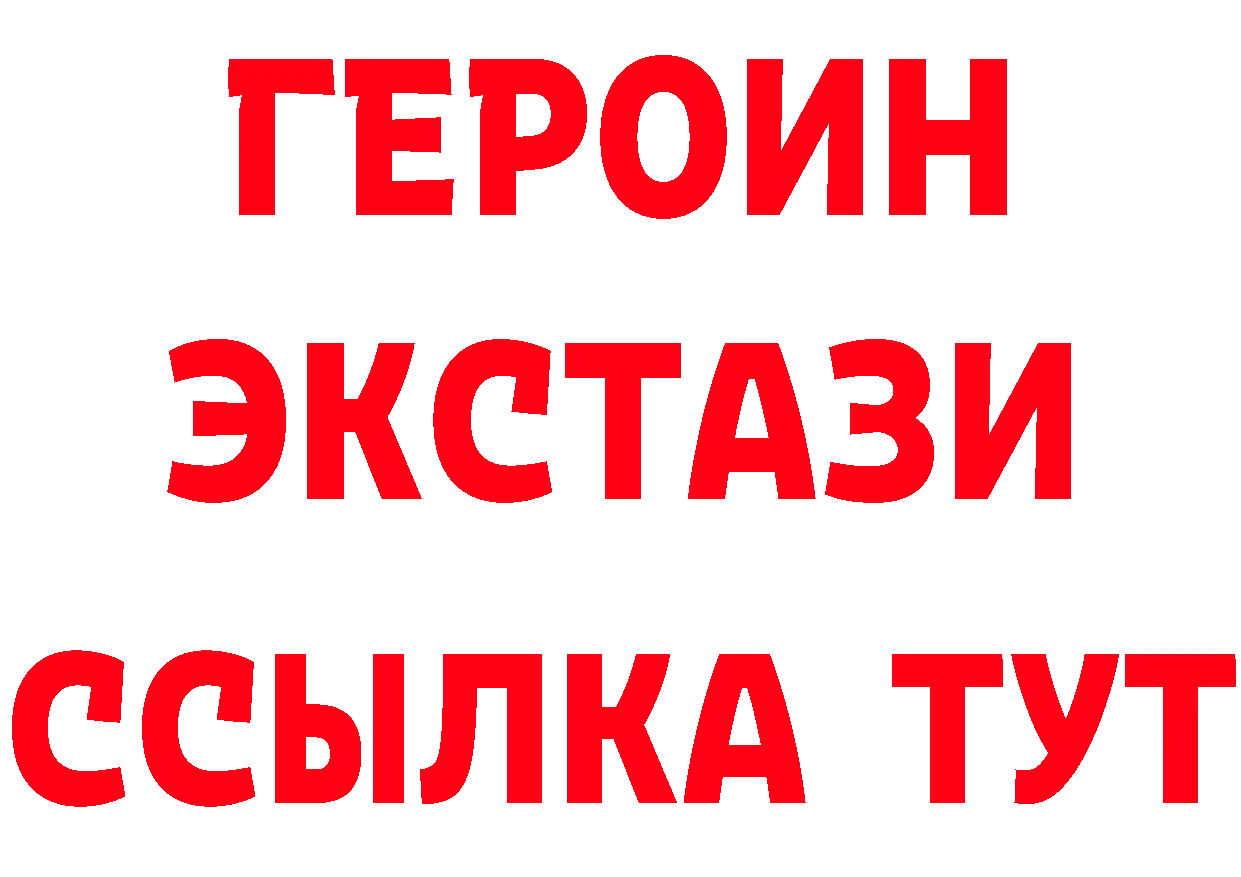 ГЕРОИН
ЭКСТАЗИ
ССЫЛКА ТУТ